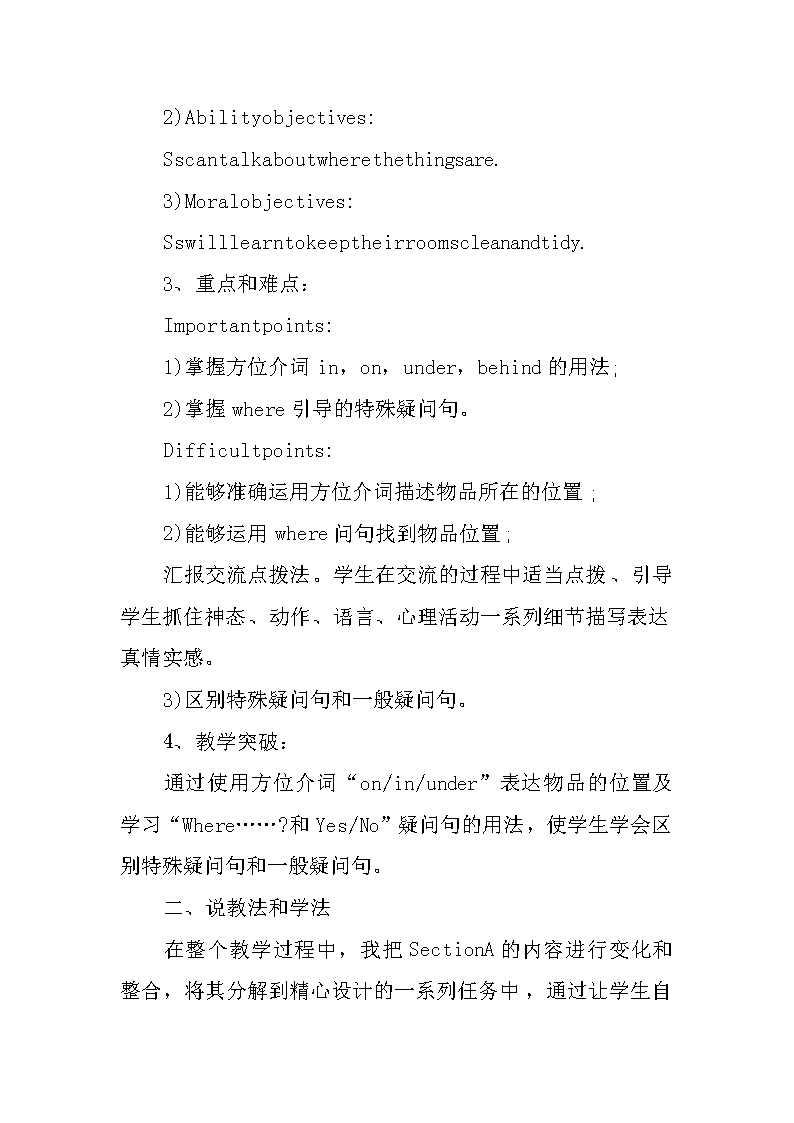 2)Abilityobjectives:

Sscantalkaboutwherethethingsare.

3)Moralobjectives:

Sswilllearntokeeptheirroomscleanandtidy.

3、重点和难点：

Importantpoints:

1)掌握方位介词 in，on，under，behind 的用法;

2)掌握 where 引导的特殊疑问句。

Difficultpoints:

1)能够准确运用方位介词描述物品所在的位置;

2)能够运用 where 问句找到物品位置;

汇报交流点拨法。学生在交流的过程中适当点拨、引导学生抓住神态、动作、语言、心理活动一系列细节描写表达真情实感。

3)区别特殊疑问句和一般疑问句。

4、教学突破：

通过使用方位介词“on/in/under”表达物品的位置及学习“Where……?和 Yes/No”疑问句的用法，使学生学会区别特殊疑问句和一般疑问句。

二、说教法和学法

在整个教学过程中，我把 SectionA 的内容进行变化和整合，将其分解到精心设计的一系列任务中，通过让学生自